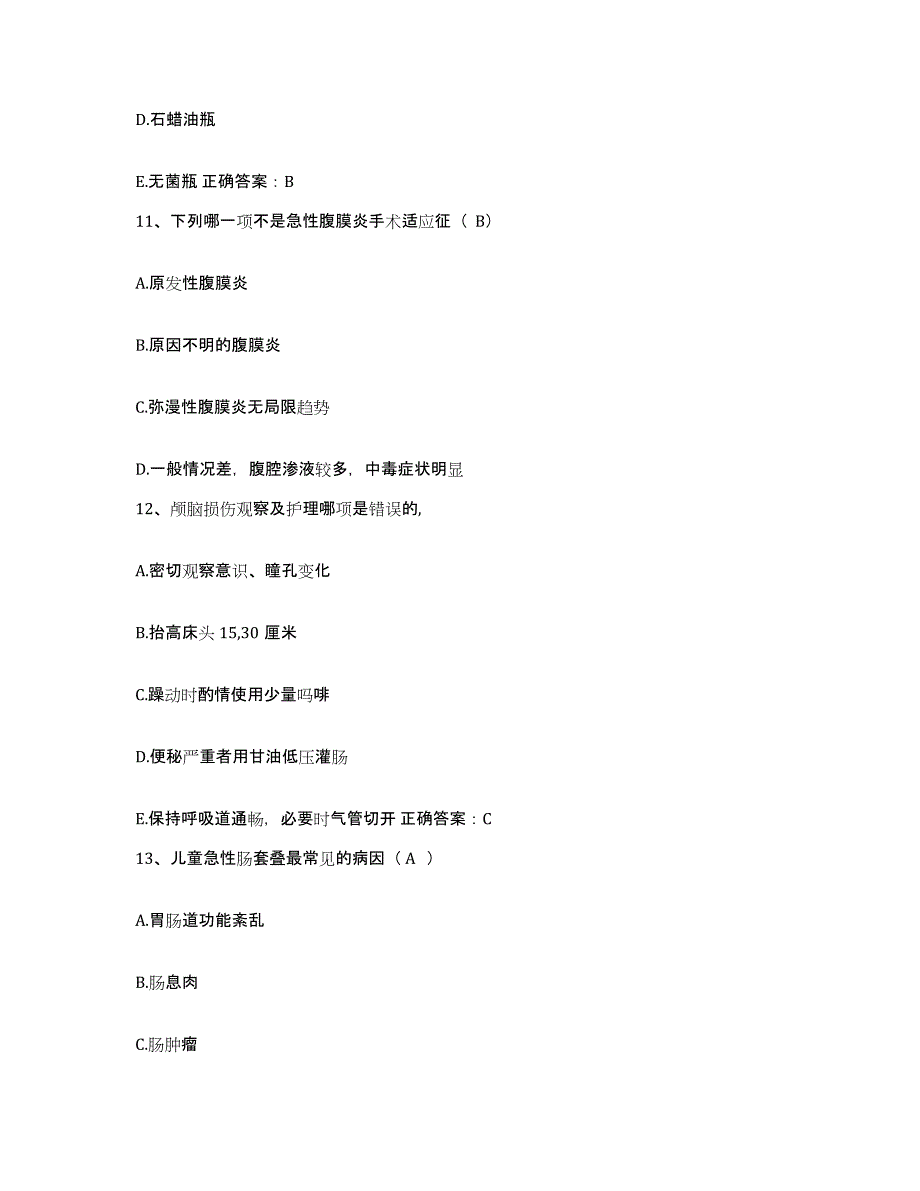 D.石蜡油瓶

E.无菌瓶 正确答案：B

11、下列哪一项不是急性腹膜炎手术适应征（ B）

A.原发性腹膜炎

B.原因不明的腹膜炎

C.弥漫性腹膜炎无局限趋势

D.一般情况差，腹腔渗液较多，中毒症状明显

12、颅脑损伤观察及护理哪项是错误的,

A.密切观察意识、瞳孔变化

B.抬高床头 15,30 厘米

C.躁动时酌情使用少量吗啡

D.便秘严重者用甘油低压灌肠

E.保持呼吸道通畅，必要时气管切开 正确答案：C

13、儿童急性肠套叠最常见的病因（ A ）

A.胃肠道功能紊乱

B.肠息肉

C.肠肿瘤